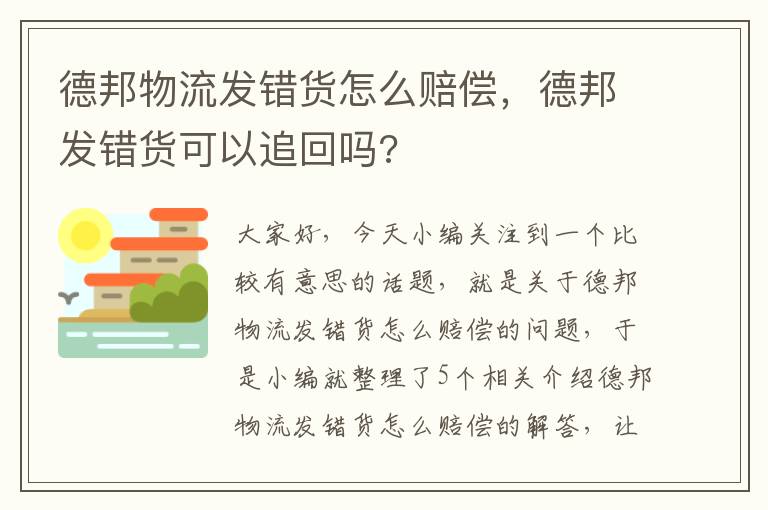 德邦物流发错货怎么赔偿，德邦发错货可以追回吗?

大家好，今天小编关注到一个比较有意思的话题，就是关于德邦物流发错货怎么赔偿的问题，于是小编就整理了5个相关介绍德邦物流发错货怎么赔偿的解答，让